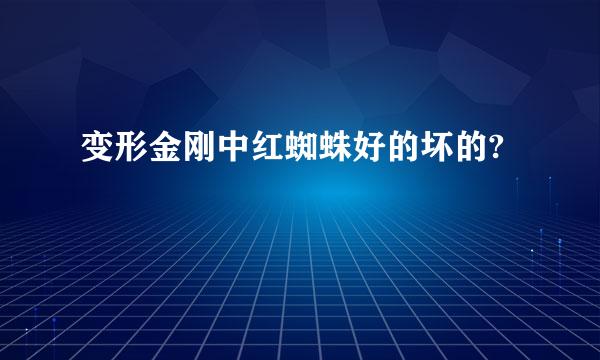 变形金刚中红蜘蛛好的坏的?